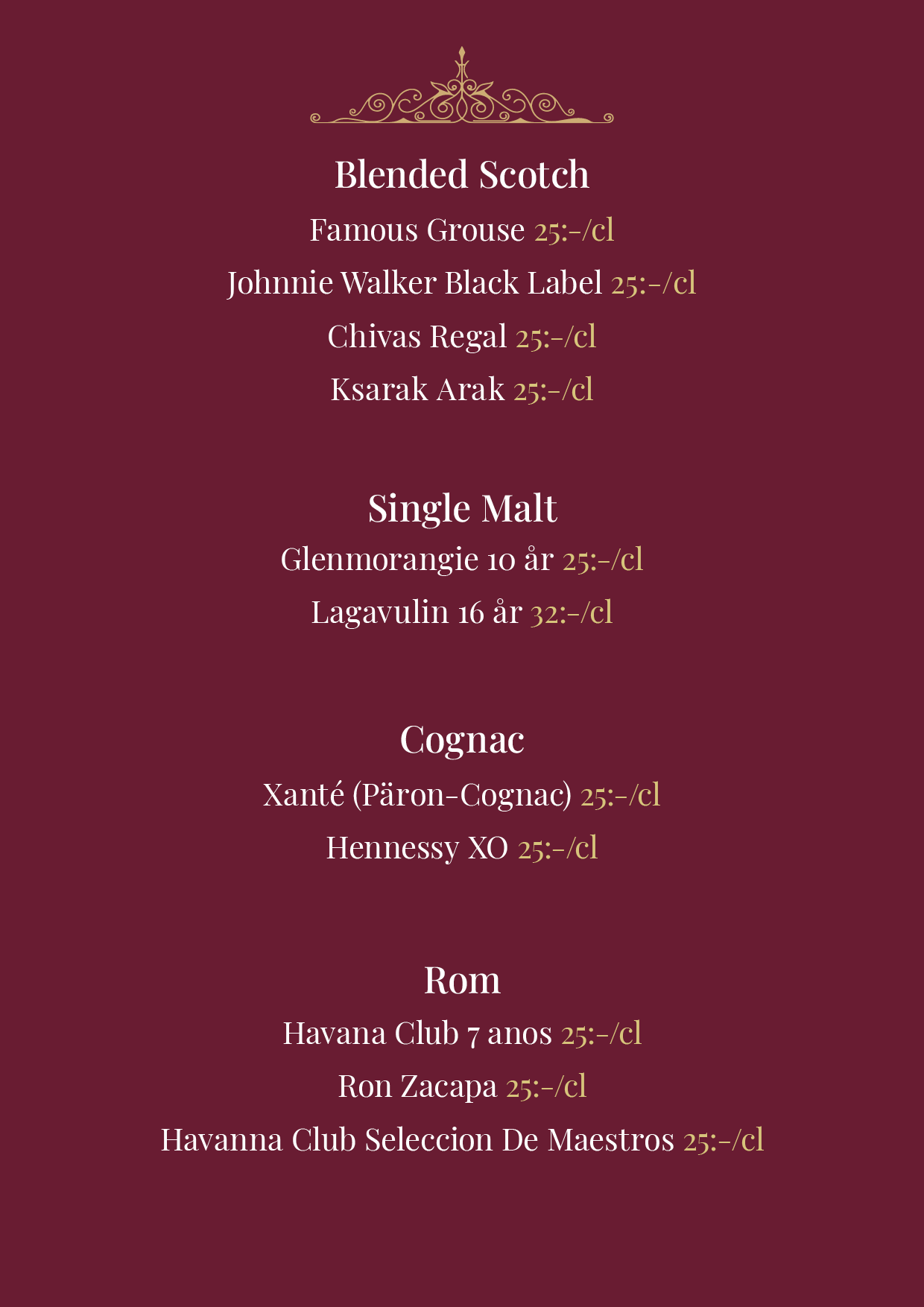 Blended Scotch

Famous Grouse 25:-/cl

Johnnie Walker Black Label 25:-/cl

Chivas Regal 25:-/cl

Ksarak Arak 25:-/cl

Single Malt

Glenmorangie 10 år 25:-/cl

Lagavulin 16 år 32:-/cl

Cognac

Xanté (Päron-Cognac) 25:-/cl

Hennessy XO 25:-/cl

Rom

Havana Club 7 anos 25:-/cl

Ron Zacapa 25:-/cl

Havanna Club Seleccion De Maestros 25:-/cl